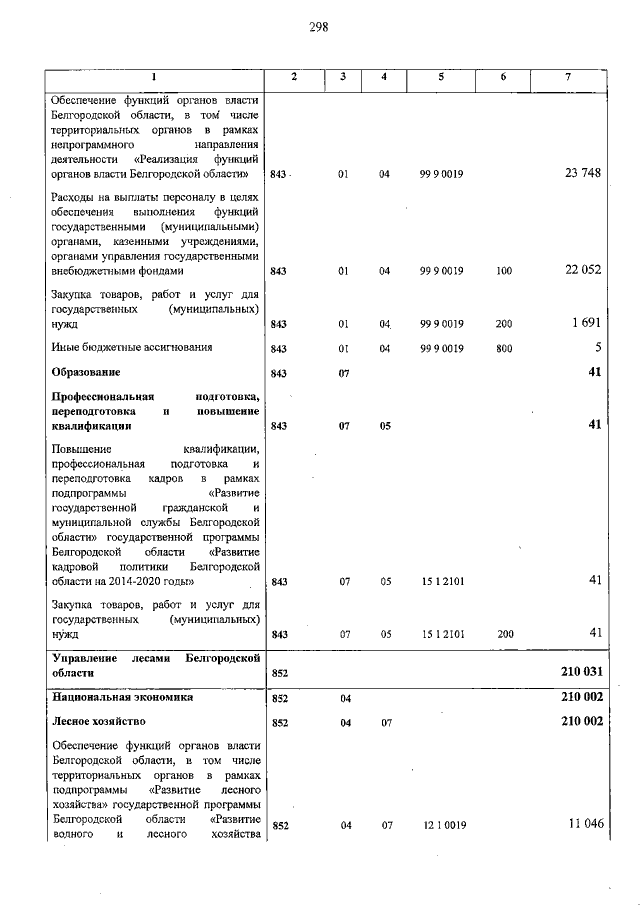 298

| 1 | 2 | 3 | 4 | 5 | 6 | 7 |
|---|---|---|---|---|---|---|
| Обеспечение функций органов власти Белгородской области, в том числе территориальных органов в рамках непрограммного направления деятельности «Реализация функций органов власти Белгородской области» | 843 | 01 | 04 | 99 9 0019 | | 23 748 |
| Расходы на выплаты персоналу в целях обеспечения выполнения функций государственными (муниципальными) органами, казенными учреждениями, органами управления государственными внебюджетными фондами | 843 | 01 | 04 | 99 9 0019 | 100 | 22 052 |
| Закупка товаров, работ и услуг для государственных (муниципальных) нужд | 843 | 01 | 04 | 99 9 0019 | 200 | 1 691 |
| Иные бюджетные ассигнования | 843 | 01 | 04 | 99 9 0019 | 800 | 5 |
| Образование | 843 | 07 | | | | 41 |
| Профессиональная подготовка, переподготовка и повышение квалификации | 843 | 07 | 05 | | | 41 |
| Повышение квалификации, профессиональная подготовка и переподготовка кадров в рамках подпрограммы «Развитие государственной гражданской и муниципальной службы Белгородской области» государственной программы Белгородской области «Развитие кадровой политики Белгородской области на 2014-2020 годы» | 843 | 07 | 05 | 15 1 2101 | | 41 |
| Закупка товаров, работ и услуг для государственных (муниципальных) нужд | 843 | 07 | 05 | 15 1 2101 | 200 | 41 |
| Управление лесами Белгородской области | 852 | | | | | 210 031 |
| Национальная экономика | 852 | 04 | | | | 210 002 |
| Лесное хозяйство | 852 | 04 | 07 | | | 210 002 |
| Обеспечение функций органов власти Белгородской области, в том числе территориальных органов в рамках подпрограммы «Развитие лесного хозяйства» государственной программы Белгородской области «Развитие водного и лесного хозяйства | 852 | 04 | 07 | 12 1 0019 | | 11 046 |